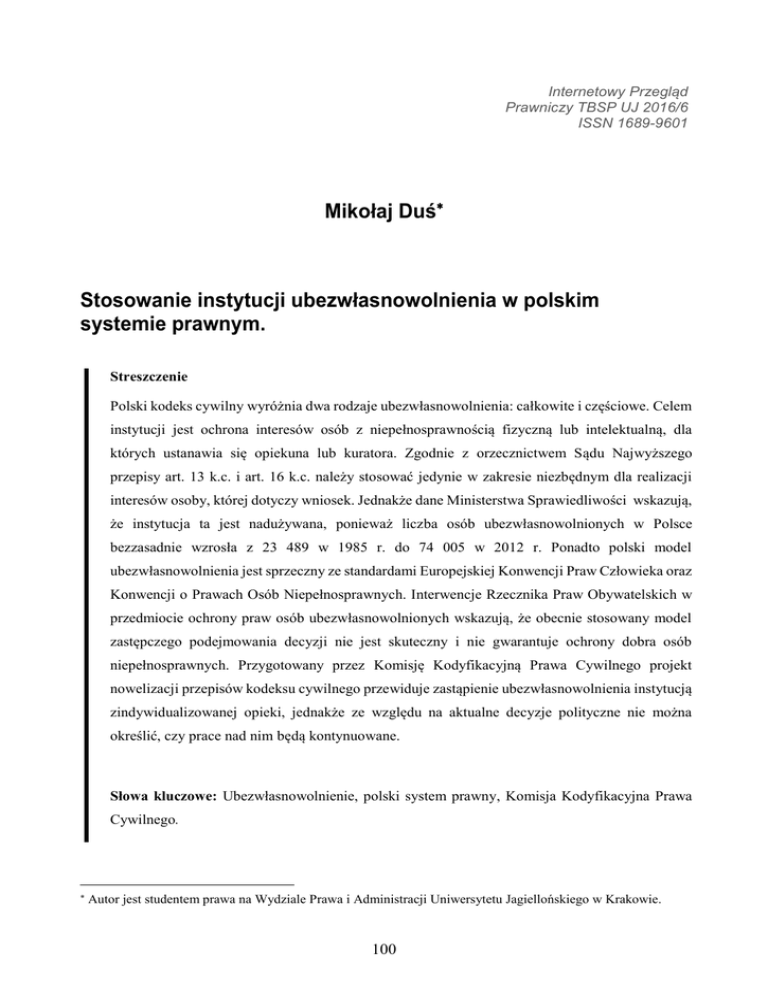 Internetowy Przegląd Prawniczy TBSP UJ 2016/6
ISSN 1689-9601

Mikołaj Duś*

Stosowanie instytucji ubezwłasnowolnienia w polskim systemie prawnym.

Streszczenie

Polski kodeks cywilny wyróżnia dwa rodzaje ubezwłasnowolnienia: całkowite i częściowe. Celem instytucji jest ochrona interesów osób z niepełnosprawnością fizyczną lub intelektualną, dla których ustanawia się opiekuna lub kuratora. Zgodnie z orzecznictwem Sądu Najwyższego przepisy art. 13 k.c. i art. 16 k.c. należy stosować jedynie w zakresie niezbędnym dla realizacji interesów osoby, której dotyczy wniosek. Jednakże dane Ministerstwa Sprawiedliwości wskazują, że instytucja ta jest nadużywana, ponieważ liczba osób ubezwłasnowolnionych w Polsce bezzasadnie wzrosła z 23 489 w 1985 r. do 74 005 w 2012 r. Ponadto polski model ubezwłasnowolnienia jest sprzeczny ze standardami Europejskiej Konwencji Praw Człowieka oraz Konwencji o Prawach Osób Niepełnosprawnych. Interwencje Rzecznika Praw Obywatelskich w przedmiocie ochrony praw osób ubezwłasnowolnionych wskazują, że obecnie stosowany model zastępczego podejmowania decyzji nie jest skuteczny i nie gwarantuje ochrony dobra osób niepełnosprawnych. Przygotowany przez Komisję Kodyfikacyjną Prawa Cywilnego projekt nowelizacji przepisów kodeksu cywilnego przewiduje zastąpienie ubezwłasnowolnienia instytucją zindywidualizowanej opieki, jednakże ze względu na aktualne decyzje polityczne nie można określić, czy prace nad nim będą kontynuowane.

Słowa kluczowe: Ubezwłasnowolnienie, polski system prawny, Komisja Kodyfikacyjna Prawa Cywilnego.

* Autor jest studentem prawa na Wydziale Prawa i Administracji Uniwersytetu Jagiellońskiego w Krakowie.

100